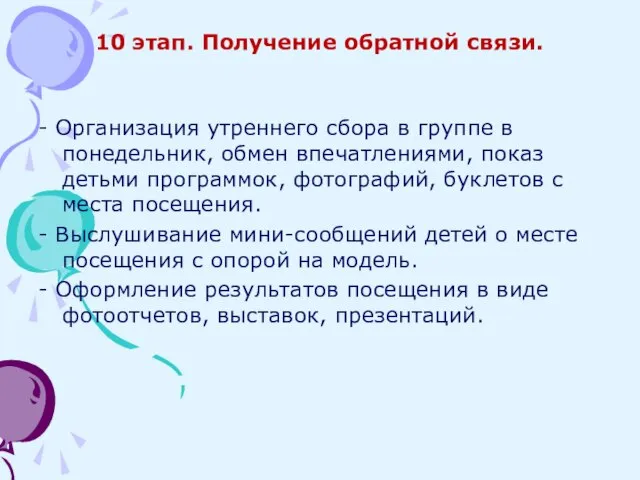 10 этап. Получение обратной связи.

- Организация утреннего сбора в группе в понедельник, обмен впечатлениями, показ детьми программок, фотографий, буклетов с места посещения.

- Выслушивание мини-сообщений детей о месте посещения с опорой на модель.

- Оформление результатов посещения в виде фотоотчетов, выставок, презентаций.